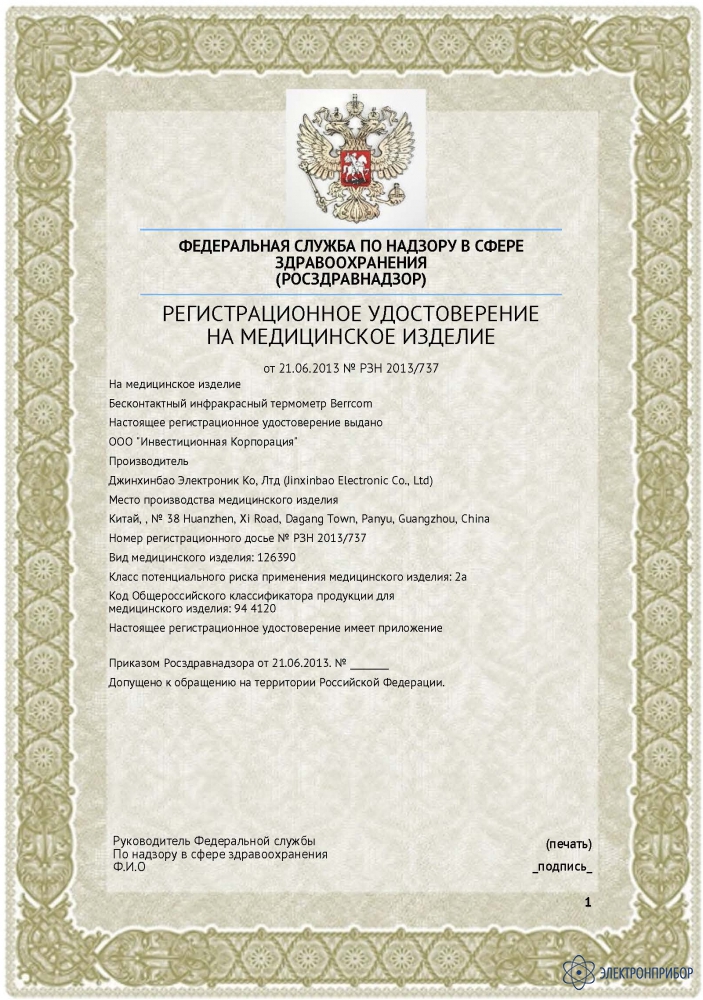 ФЕДЕРАЛЬНАЯ СЛУЖБА ПО НАДЗОРУ В СФЕРЕ ЗДРАВООХРАНЕНИЯ (РОСЗДРАВНАДЗОР)

РЕГИСТРАЦИОННОЕ УДОСТОВЕРЕНИЕ НА МЕДИЦИНСКОЕ ИЗДЕЛИЕ

от 21.06.2013 № РЗН 2013/737

На медицинское изделие

Бесконтактный инфракрасный термометр Berrcom

Настоящее регистрационное удостоверение выдано

ООО "Инвестиционная Корпорация"

Производитель

Джинхинбао Электроник Ко, Лтд (Jinxinbao Electronic Co., Ltd)

Место производства медицинского изделия

Китай, , № 38 Huanzhen, Xi Road, Dagang Town, Panyu, Guangzhou, China

Номер регистрационного досье № РЗН 2013/737

Вид медицинского изделия: 126390

Класс потенциального риска применения медицинского изделия: 2а

Код Общероссийского классификатора продукции для медицинского изделия: 94 4120

Настоящее регистрационное удостоверение имеет приложение

Приказом Росздравнадзора от 21.06.2013. № ______

Допущено к обращению на территории Российской Федерации.

Руководитель Федеральной службы
По надзору в сфере здравоохранения
Ф.И.О

(печать)
_подпись_

1

ЭЛЕКТРОНПРИБОР